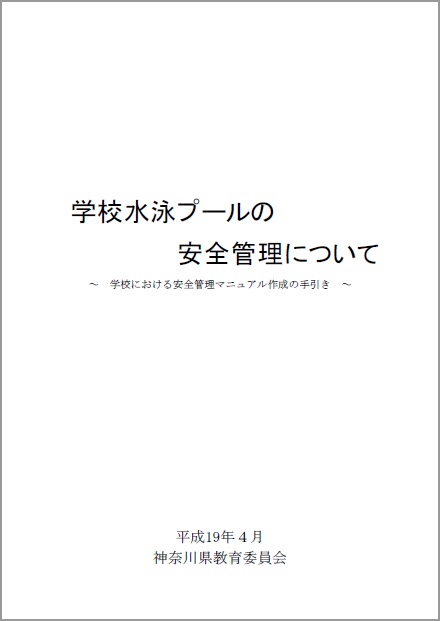 学校水泳プールの
安全管理について

～　学校における安全管理マニュアル作成の手引き　～

平成19年４月
神奈川県教育委員会